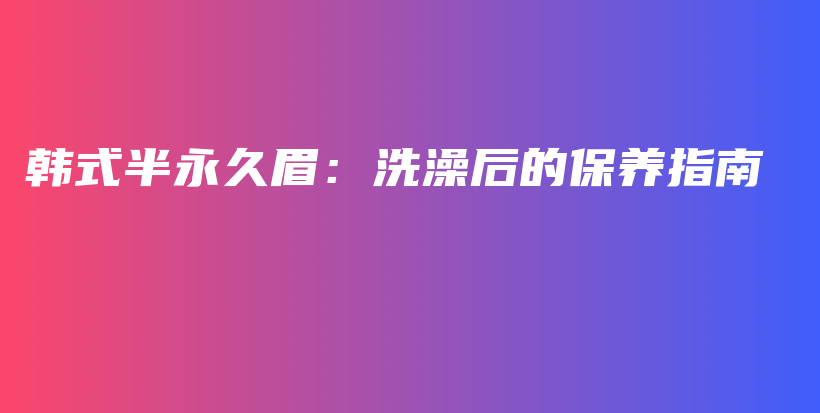 韩式半永久眉：洗澡后的保养指南